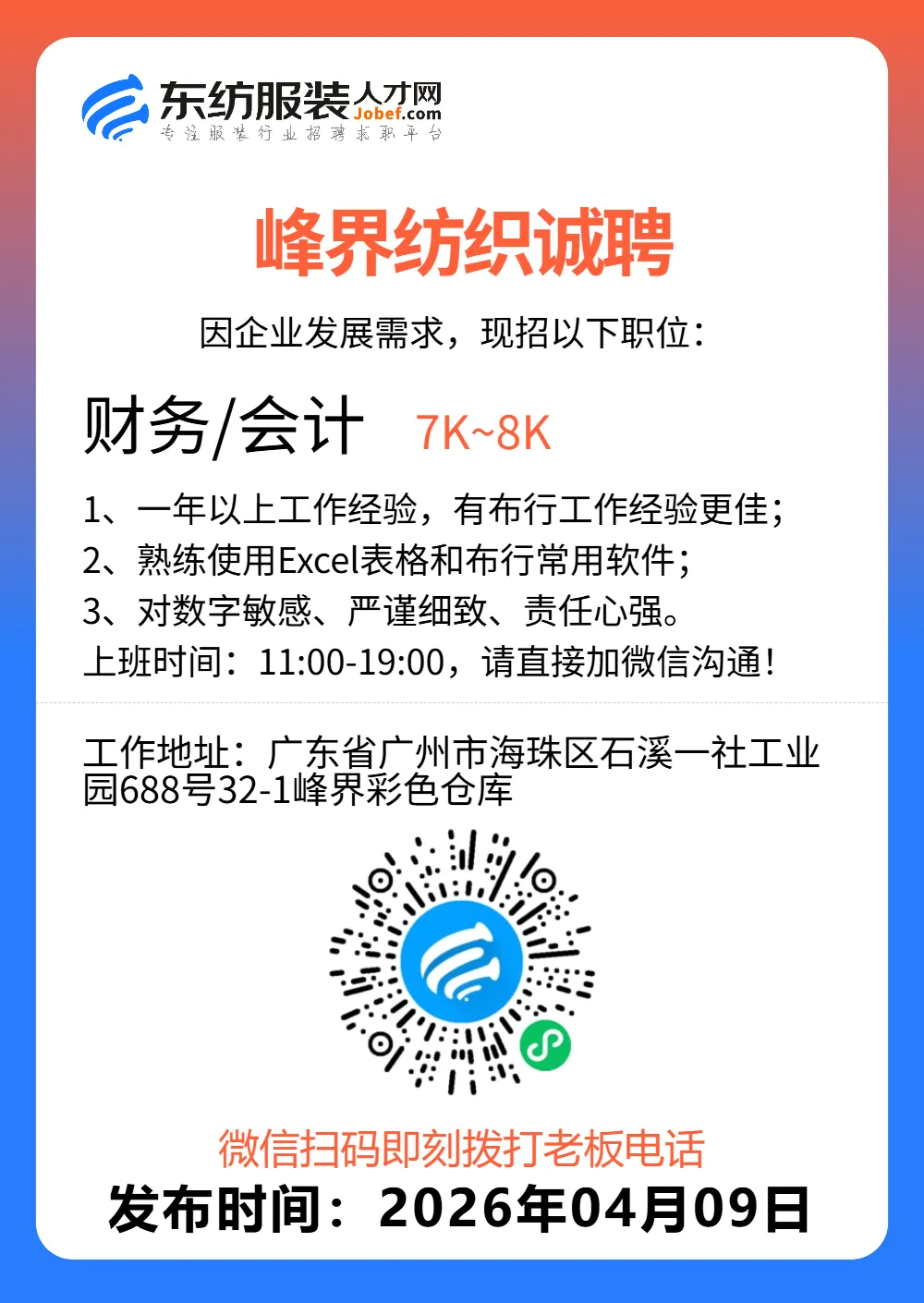 东纺服装人才网
Jobef.com
专注服装行业招聘求职平台

峰界纺织诚聘

因企业发展需求，现招以下职位：

财务/会计 7K~8K

1、一年以上工作经验，有布行工作经验更佳；
2、熟练使用Excel表格和布行常用软件；
3、对数字敏感、严谨细致、责任心强。
上班时间：11:00-19:00，请直接加微信沟通！

工作地址：广东省广州市海珠区石溪一社工业园688号32-1峰界彩色仓库

微信扫码即刻拨打老板电话
发布时间：2026年04月09日